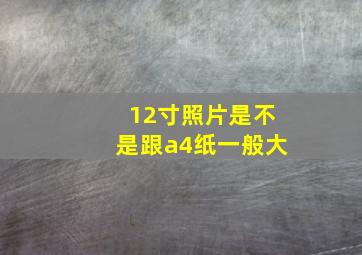 12寸照片是不是跟a4纸一般大